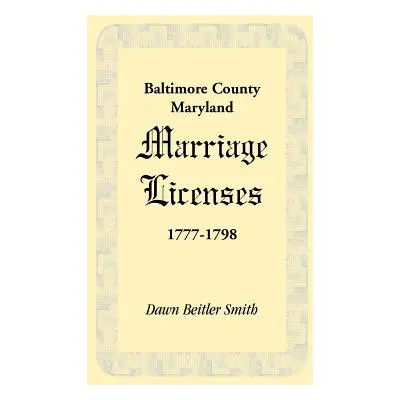 Baltimore County
Maryland

Marriage
Licenses

1777-1798

Dawn Beitler Smith